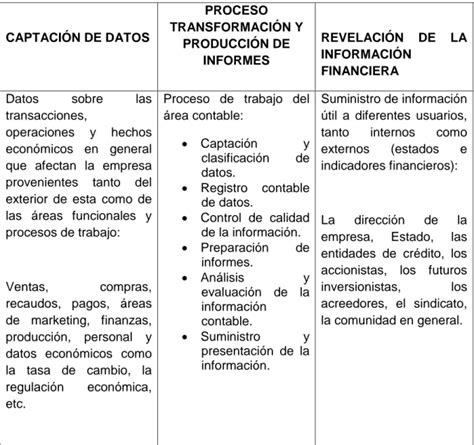 | CAPTACIÓN DE DATOS | PROCESO TRANSFORMACIÓN Y PRODUCCIÓN DE INFORMES | REVELACIÓN DE LA INFORMACIÓN FINANCIERA |
|---|---|---|
| Datos sobre las transacciones, operaciones y hechos económicos en general que afectan la empresa provenientes tanto del exterior de esta como de las áreas funcionales y procesos de trabajo:<br><br>Ventas, compras, recaudos, pagos, áreas de marketing, finanzas, producción, personal y datos económicos como la tasa de cambio, la regulación económica, etc. | Proceso de trabajo del área contable:<br>• Captación y clasificación de datos.<br>• Registro contable de datos.<br>• Control de calidad de la información.<br>• Preparación de informes.<br>• Análisis y evaluación de la información contable.<br>• Suministro y presentación de la información. | Suministro de información útil a diferentes usuarios, tanto internos como externos (estados e indicadores financieros):<br><br>La dirección de la empresa, Estado, las entidades de crédito, los accionistas, los futuros inversionistas, los acreedores, el sindicato, la comunidad en general. |